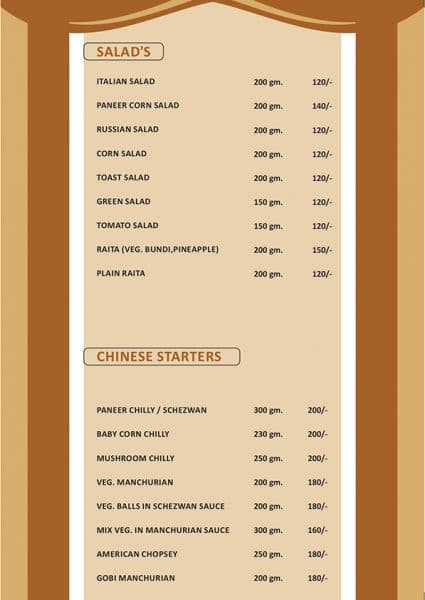 SALAD'S

| | | |
|---|---|---|
| ITALIAN SALAD | 200 gm. | 120/- |
| PANEER CORN SALAD | 200 gm. | 140/- |
| RUSSIAN SALAD | 200 gm. | 120/- |
| CORN SALAD | 200 gm. | 120/- |
| TOAST SALAD | 200 gm. | 120/- |
| GREEN SALAD | 150 gm. | 120/- |
| TOMATO SALAD | 150 gm. | 120/- |
| RAITA (VEG. BUNDI,PINEAPPLE) | 200 gm. | 150/- |
| PLAIN RAITA | 200 gm. | 120/- |

CHINESE STARTERS

| | | |
|---|---|---|
| PANEER CHILLY / SCHEZWAN | 300 gm. | 200/- |
| BABY CORN CHILLY | 230 gm. | 200/- |
| MUSHROOM CHILLY | 250 gm. | 200/- |
| VEG. MANCHURIAN | 200 gm. | 180/- |
| VEG. BALLS IN SCHEZWAN SAUCE | 200 gm. | 180/- |
| MIX VEG. IN MANCHURIAN SAUCE | 300 gm. | 160/- |
| AMERICAN CHOPSEY | 250 gm. | 180/- |
| GOBI MANCHURIAN | 200 gm. | 180/- |